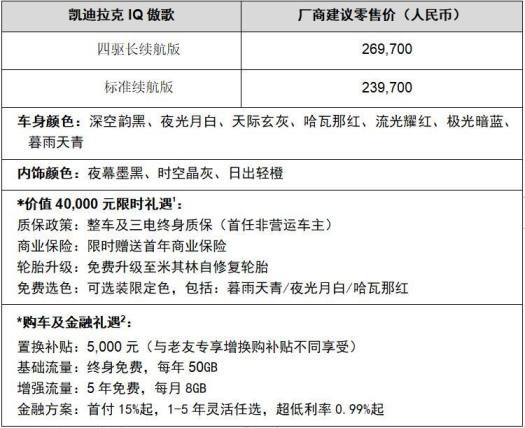 | 凯迪拉克 IQ 傲歌 | 厂商建议零售价（人民币） |
|---|---|
| 四驱长续航版 | 269,700 |
| 标准续航版 | 239,700 |

车身颜色：深空韵黑、夜光月白、天际玄灰、哈瓦那红、流光耀红、极光暗蓝、暮雨天青

内饰颜色：夜幕墨黑、时空晶灰、日出轻橙

*价值 40,000 元限时礼遇$^1$：
质保政策：整车及三电终身质保（首任非营运车主）
商业保险：限时赠送首年商业保险
轮胎升级：免费升级至米其林自修复轮胎
免费选色：可选装限定色，包括：暮雨天青/夜光月白/哈瓦那红

*购车及金融礼遇$^2$：
置换补贴：5,000 元（与老友专享增换购补贴不同享受）
基础流量：终身免费，每年 50GB
增强流量：5 年免费，每月 8GB
金融方案：首付 15%起，1-5 年灵活任选，超低利率 0.99%起